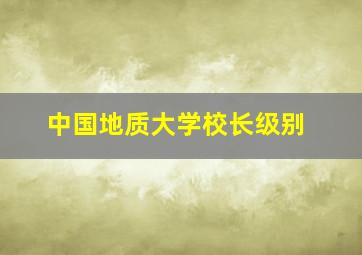 中国地质大学校长级别